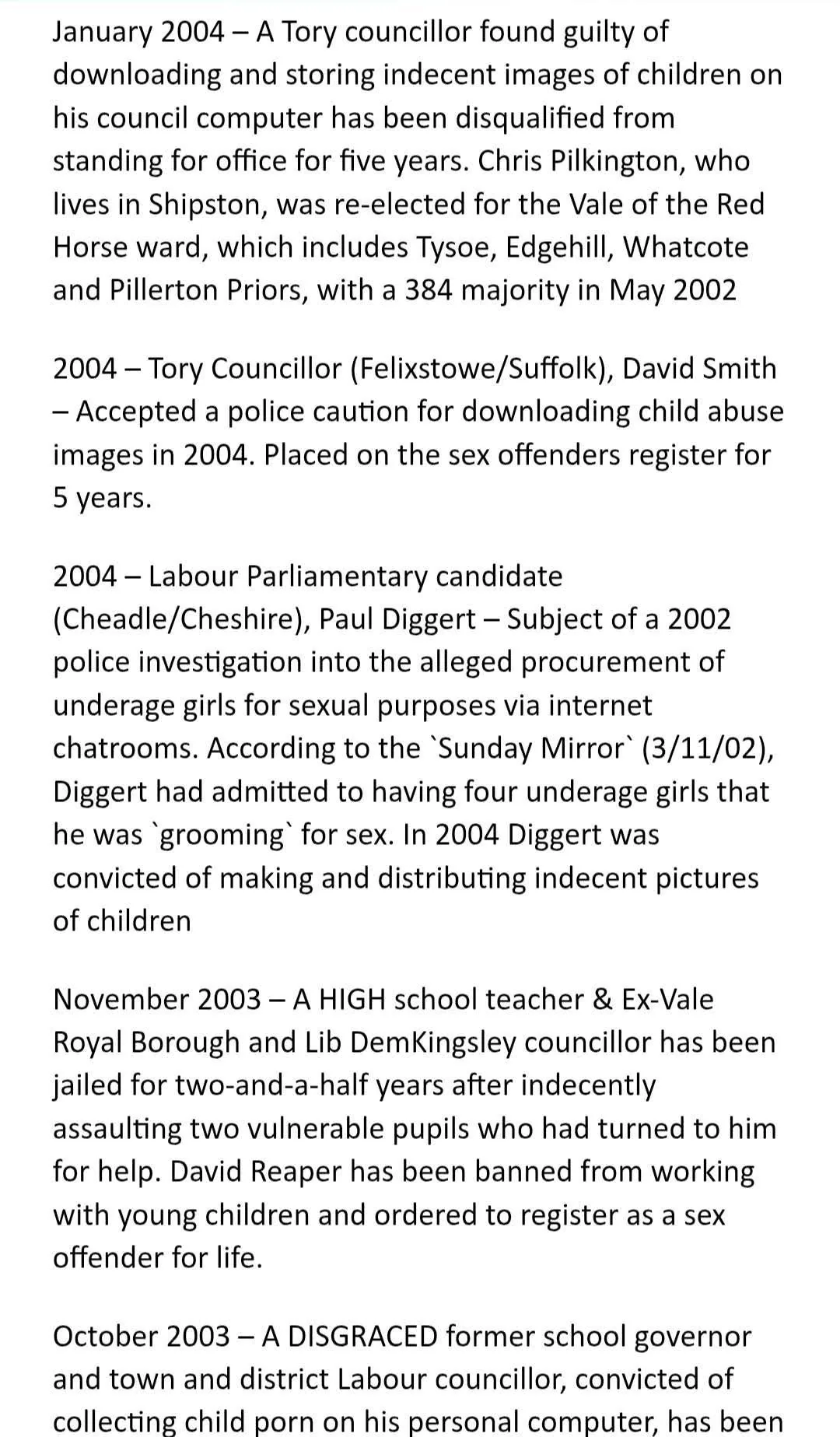 January 2004 – A Tory councillor found guilty of downloading and storing indecent images of children on his council computer has been disqualified from standing for office for five years. Chris Pilkington, who lives in Shipston, was re-elected for the Vale of the Red Horse ward, which includes Tysoe, Edgehill, Whatcote and Pillerton Priors, with a 384 majority in May 2002

2004 – Tory Councillor (Felixstowe/Suffolk), David Smith – Accepted a police caution for downloading child abuse images in 2004. Placed on the sex offenders register for 5 years.

2004 – Labour Parliamentary candidate (Cheadle/Cheshire), Paul Diggert – Subject of a 2002 police investigation into the alleged procurement of underage girls for sexual purposes via internet chatrooms. According to the `Sunday Mirror` (3/11/02), Diggert had admitted to having four underage girls that he was `grooming` for sex. In 2004 Diggert was convicted of making and distributing indecent pictures of children

November 2003 – A HIGH school teacher & Ex-Vale Royal Borough and Lib DemKingsley councillor has been jailed for two-and-a-half years after indecently assaulting two vulnerable pupils who had turned to him for help. David Reaper has been banned from working with young children and ordered to register as a sex offender for life.

October 2003 – A DISGRACED former school governor and town and district Labour councillor, convicted of collecting child porn on his personal computer, has been